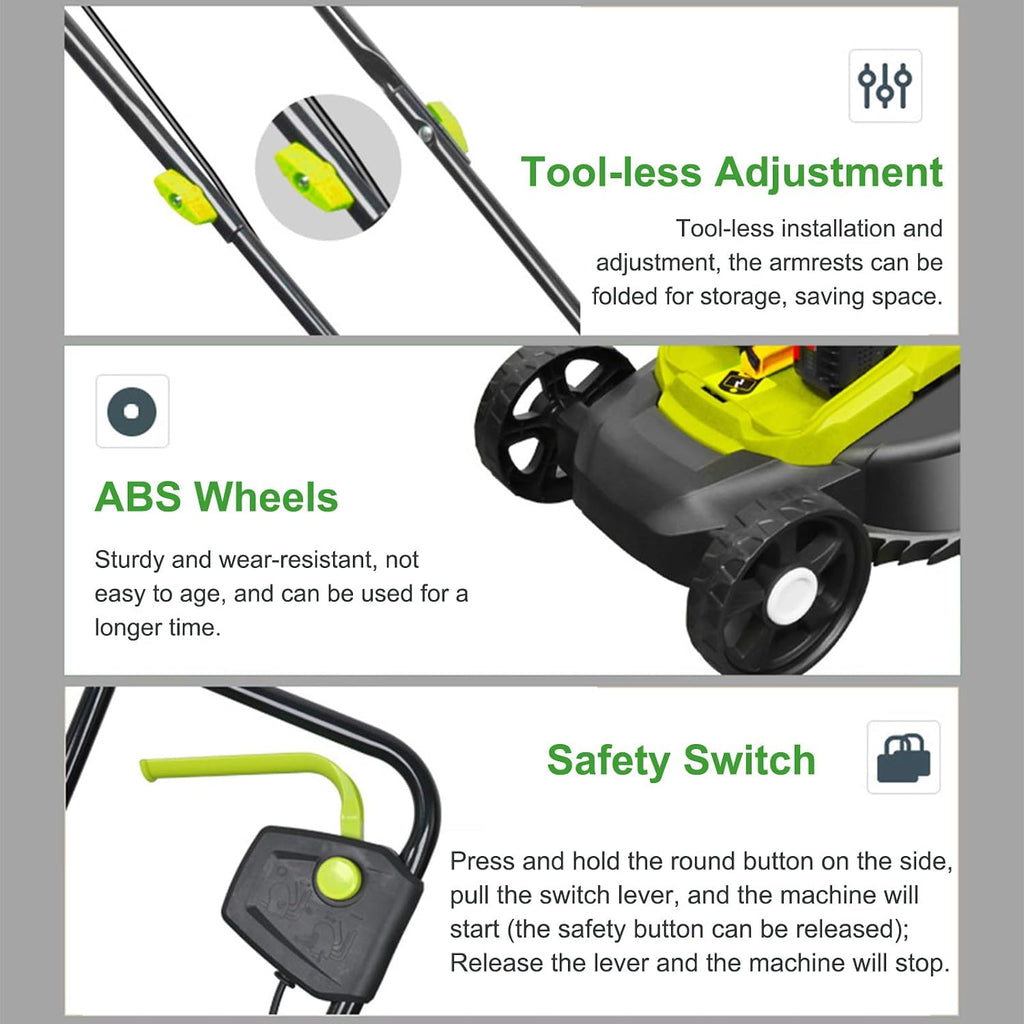 Tool-less Adjustment

Tool-less installation and adjustment, the armrests can be folded for storage, saving space.

ABS Wheels

Sturdy and wear-resistant, not easy to age, and can be used for a longer time.

Safety Switch

Press and hold the round button on the side, pull the switch lever, and the machine will start (the safety button can be released); Release the lever and the machine will stop.